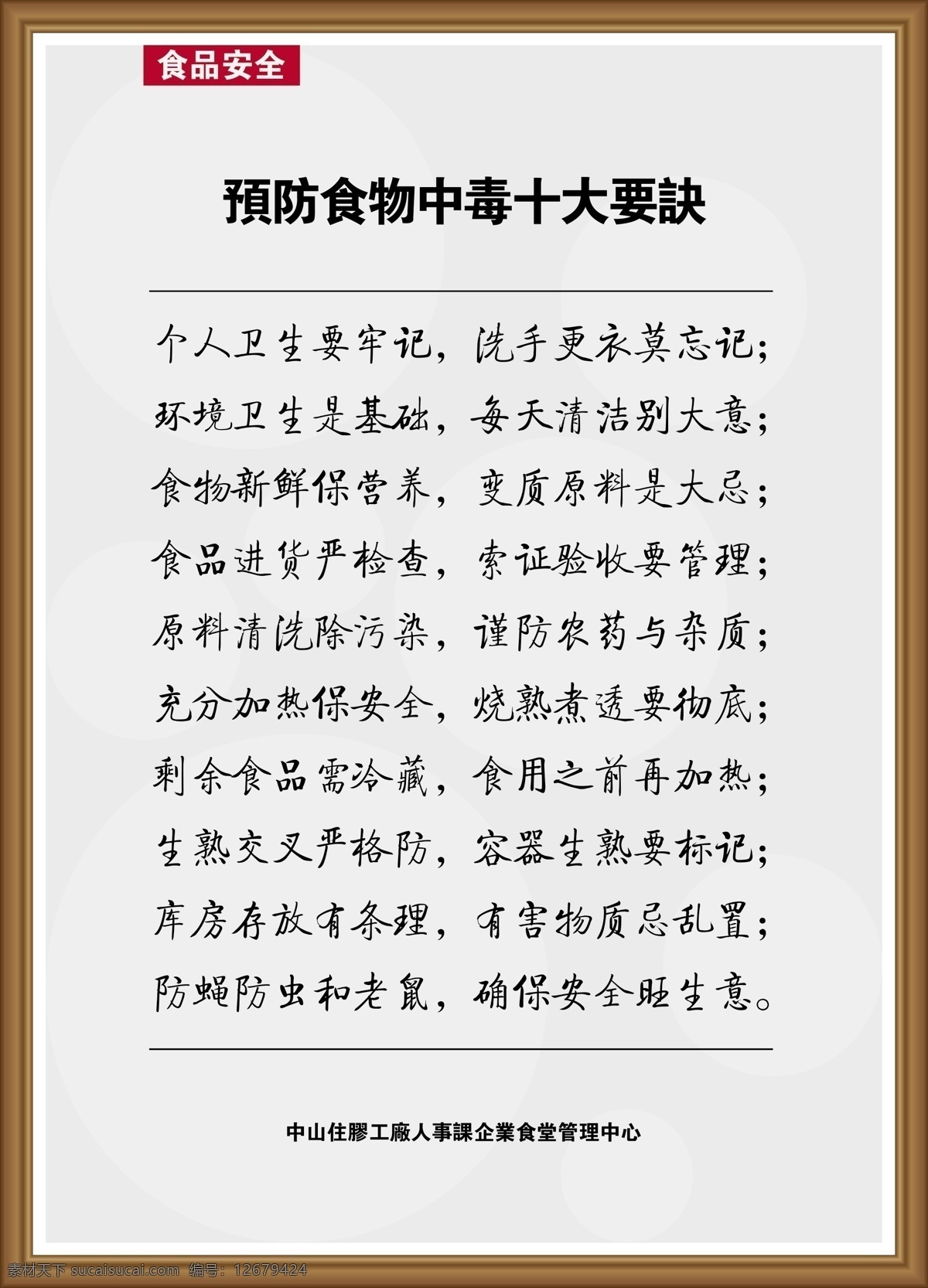 食品安全

預防食物中毒十大要訣

个人卫生要牢记，洗手更衣莫忘记；
环境卫生是基础，每天清洁别大意；
食物新鲜保营养，变质原料是大忌；
食品进货严检查，索证验收要管理；
原料清洗除污染，谨防农药与杂质；
充分加热保安全，烧熟煮透要彻底；
剩余食品需冷藏，食用之前再加热；
生熟交叉严格防，容器生熟要标记；
库房存放有条理，有害物质忌乱置；
防蝇防虫和老鼠，确保安全旺生意。

中山住膠工廠人事課企業食堂管理中心

素材天下 sucaisucai.com 编号：12679424